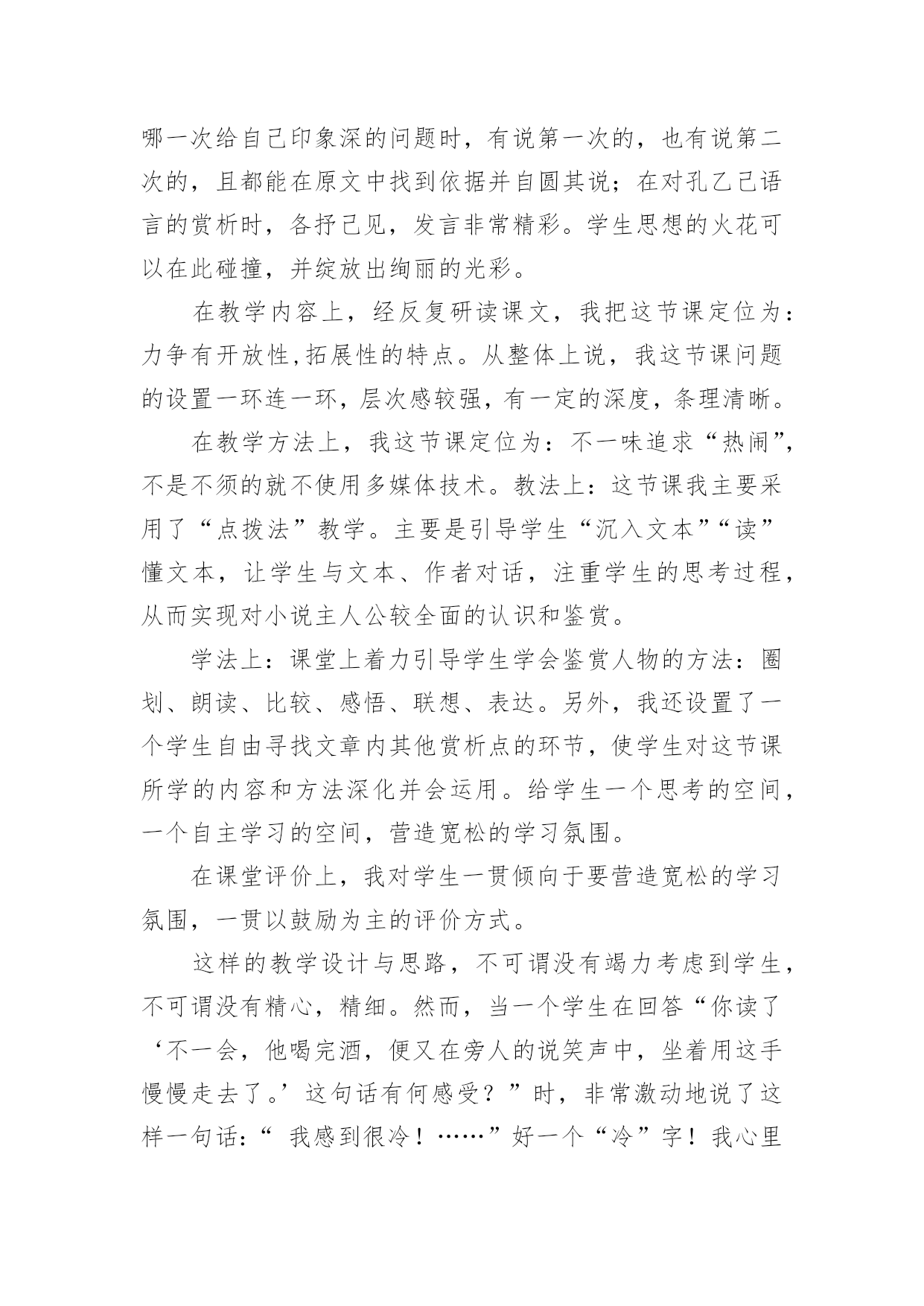 哪一次给自己印象深的问题时，有说第一次的，也有说第二次的，且都能在原文中找到依据并自圆其说；在对孔乙己语言的赏析时，各抒己见，发言非常精彩。学生思想的火花可以在此碰撞，并绽放出绚丽的光彩。

在教学内容上，经反复研读课文，我把这节课定位为：力争有开放性,拓展性的特点。从整体上说，我这节课问题的设置一环连一环，层次感较强，有一定的深度，条理清晰。

在教学方法上，我这节课定位为：不一味追求“热闹”，不是不须的就不使用多媒体技术。教法上：这节课我主要采用了“点拨法”教学。主要是引导学生“沉入文本”“读”懂文本，让学生与文本、作者对话，注重学生的思考过程，从而实现对小说主人公较全面的认识和鉴赏。

学法上：课堂上着力引导学生学会鉴赏人物的方法：圈划、朗读、比较、感悟、联想、表达。另外，我还设置了一个学生自由寻找文章内其他赏析点的环节，使学生对这节课所学的内容和方法深化并会运用。给学生一个思考的空间，一个自主学习的空间，营造宽松的学习氛围。

在课堂评价上，我对学生一贯倾向于要营造宽松的学习氛围，一贯以鼓励为主的评价方式。

这样的教学设计与思路，不可谓没有竭力考虑到学生，不可谓没有精心，精细。然而，当一个学生在回答“你读了‘不一会，他喝完酒，便又在旁人的说笑声中，坐着用这手慢慢走去了。’这句话有何感受？”时，非常激动地说了这样一句话：“ 我感到很冷！……”好一个“冷”字！我心里